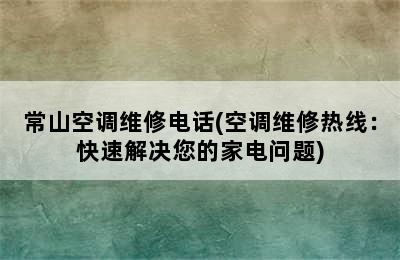 常山空调维修电话(空调维修热线：快速解决您的家电问题)